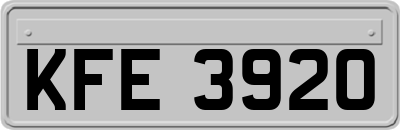 KFE 3920